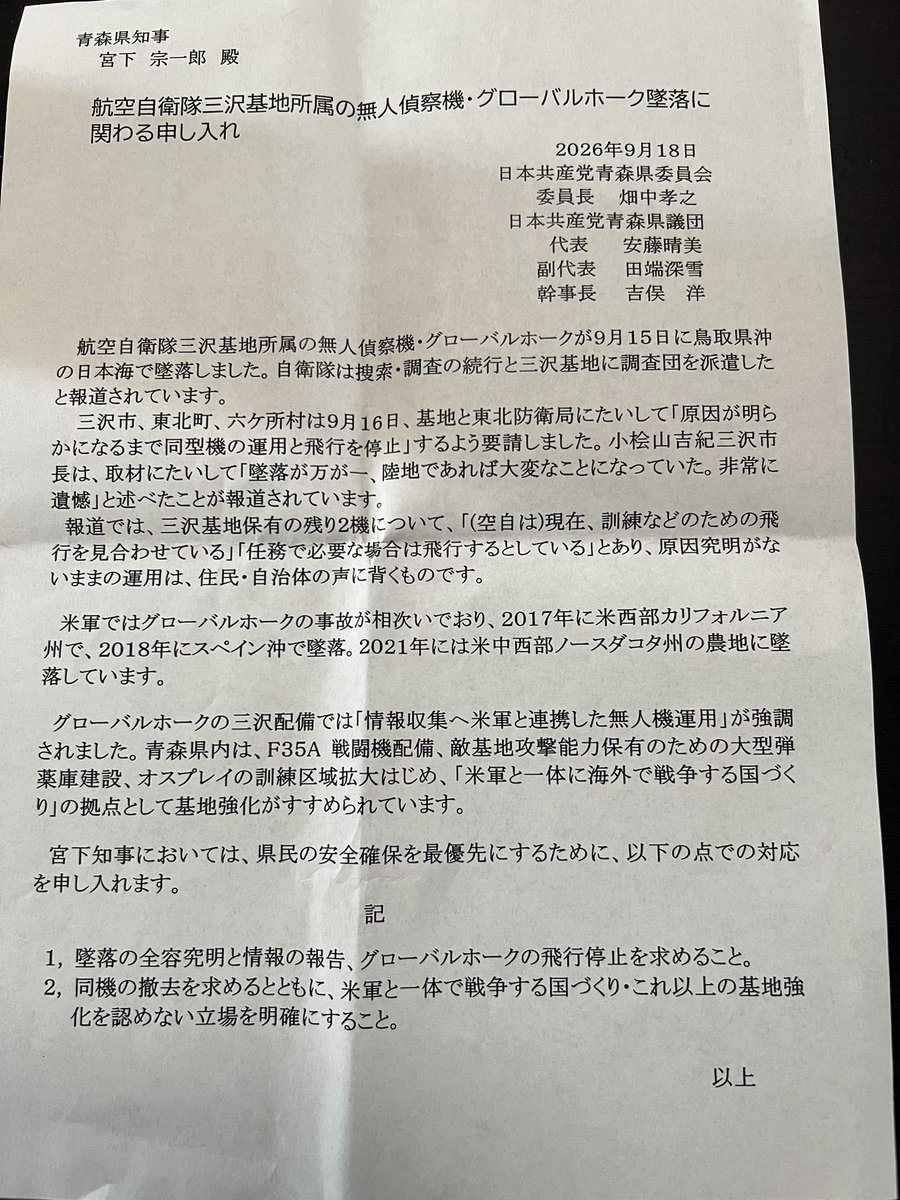 青森県知事
宮下 宗一郎 殿

航空自衛隊三沢基地所属の無人偵察機・グローバルホーク墜落に関わる申し入れ

2026年9月18日
日本共産党青森県委員会
委員長　畑中孝之
日本共産党青森県議団
代表　安藤晴美
副代表　田端深雪
幹事長　吉俣　洋

航空自衛隊三沢基地所属の無人偵察機・グローバルホークが9月15日に鳥取県沖の日本海で墜落しました。自衛隊は捜索・調査の続行と三沢基地に調査団を派遣したと報道されています。

三沢市、東北町、六ケ所村は9月16日、基地と東北防衛局にたいして「原因が明らかになるまで同型機の運用と飛行を停止」するよう要請しました。小桧山吉紀三沢市長は、取材にたいして「墜落が万が一、陸地であれば大変なことになっていた。非常に遺憾」と述べたことが報道されています。

報道では、三沢基地保有の残り2機について、「(空自は)現在、訓練などのための飛行を見合わせている」「任務で必要な場合は飛行するとしている」とあり、原因究明がないままの運用は、住民・自治体の声に背くものです。

米軍ではグローバルホークの事故が相次いでおり、2017年に米西部カリフォルニア州で、2018年にスペイン沖で墜落。2021年には米中西部ノースダコタ州の農地に墜落しています。

グローバルホークの三沢配備では「情報収集へ米軍と連携した無人機運用」が強調されました。青森県内は、F35A 戦闘機配備、敵基地攻撃能力保有のための大型弾薬庫建設、オスプレイの訓練区域拡大はじめ、「米軍と一体に海外で戦争する国づくり」の拠点として基地強化がすすめられています。

宮下知事においては、県民の安全確保を最優先にするために、以下の点での対応を申し入れます。

記

1，墜落の全容究明と情報の報告、グローバルホークの飛行停止を求めること。
2，同機の撤去を求めるとともに、米軍と一体で戦争する国づくり・これ以上の基地強化を認めない立場を明確にすること。

以上